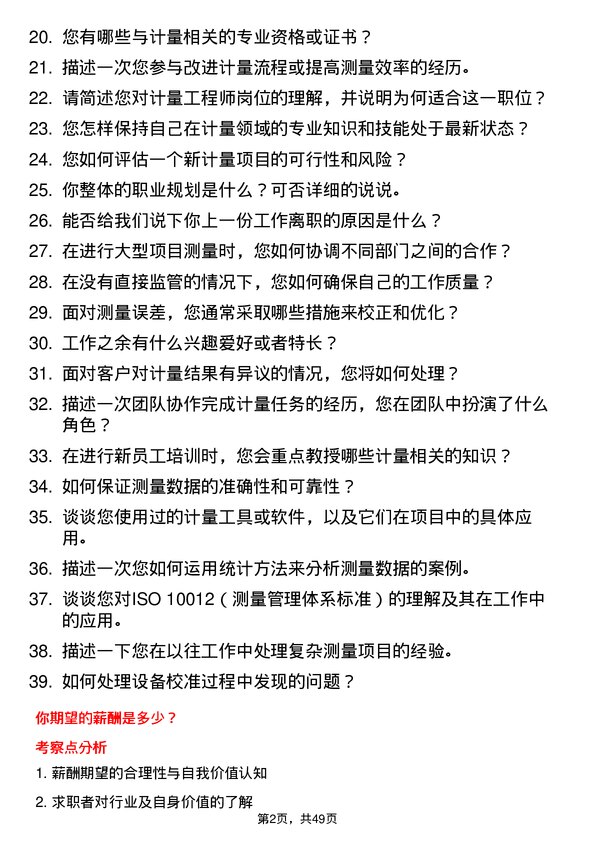 20. 您有哪些与计量相关的专业资格或证书？

21. 描述一次您参与改进计量流程或提高测量效率的经历。

22. 请简述您对计量工程师岗位的理解，并说明为何适合这一职位？

23. 您怎样保持自己在计量领域的专业知识和技能处于最新状态？

24. 您如何评估一个新计量项目的可行性和风险？

25. 你整体的职业规划是什么？可否详细的说说。

26. 能否给我们说下你上一份工作离职的原因是什么？

27. 在进行大型项目测量时，您如何协调不同部门之间的合作？

28. 在没有直接监管的情况下，您如何确保自己的工作质量？

29. 面对测量误差，您通常采取哪些措施来校正和优化？

30. 工作之余有什么兴趣爱好或者特长？

31. 面对客户对计量结果有异议的情况，您将如何处理？

32. 描述一次团队协作完成计量任务的经历，您在团队中扮演了什么角色？

33. 在进行新员工培训时，您会重点教授哪些计量相关的知识？

34. 如何保证测量数据的准确性和可靠性？

35. 谈谈您使用过的计量工具或软件，以及它们在项目中的具体应用。

36. 描述一次您如何运用统计方法来分析测量数据的案例。

37. 谈谈您对ISO 10012（测量管理体系标准）的理解及其在工作中的应用。

38. 描述一下您在以往工作中处理复杂测量项目的经验。

39. 如何处理设备校准过程中发现的问题？

你期望的薪酬是多少？

考察点分析

1. 薪酬期望的合理性与自我价值认知

2. 求职者对行业及自身价值的了解

第2页，共49页